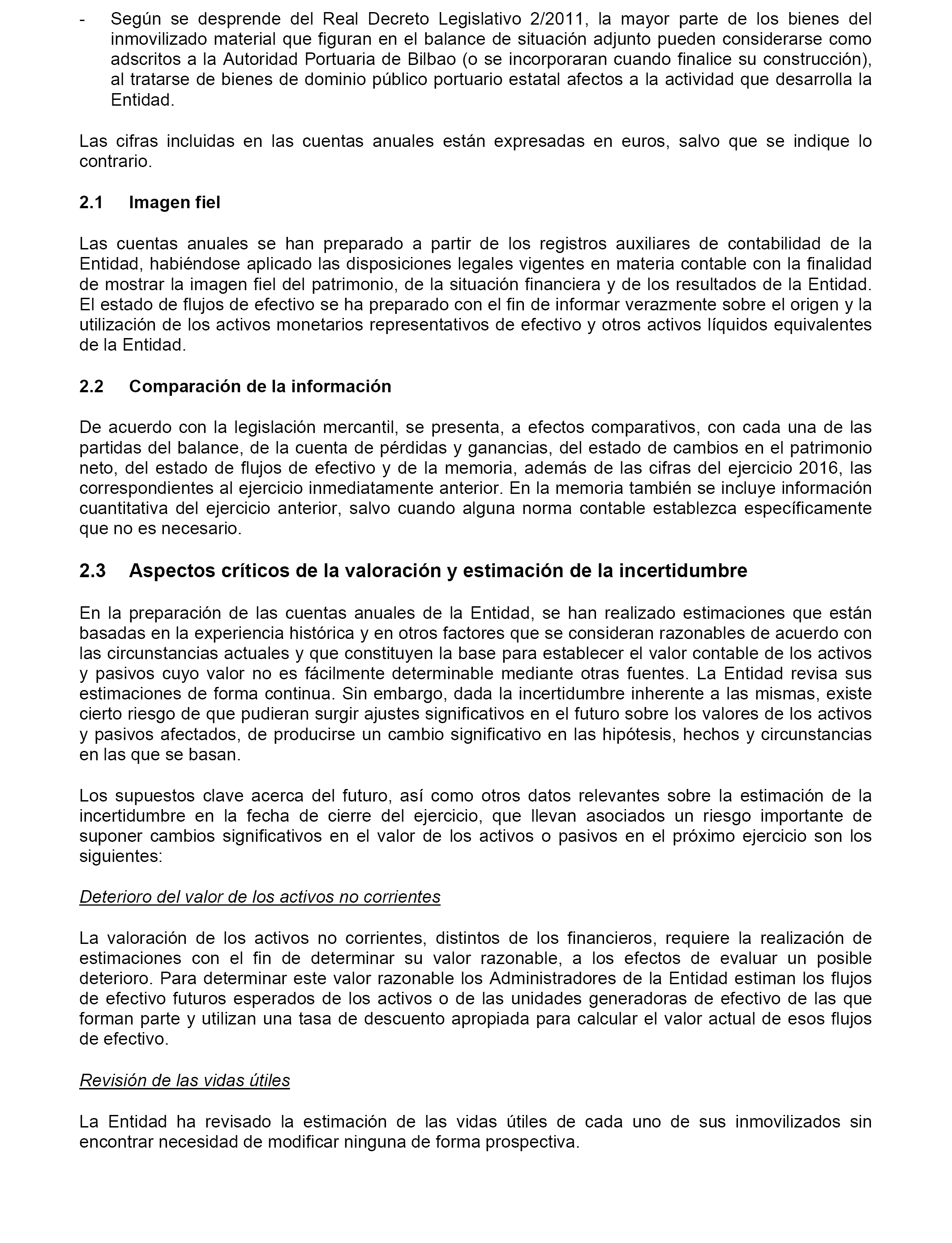 - Según se desprende del Real Decreto Legislativo 2/2011, la mayor parte de los bienes del inmovilizado material que figuran en el balance de situación adjunto pueden considerarse como adscritos a la Autoridad Portuaria de Bilbao (o se incorporaran cuando finalice su construcción), al tratarse de bienes de dominio público portuario estatal afectos a la actividad que desarrolla la Entidad.

Las cifras incluidas en las cuentas anuales están expresadas en euros, salvo que se indique lo contrario.

2.1 Imagen fiel

Las cuentas anuales se han preparado a partir de los registros auxiliares de contabilidad de la Entidad, habiéndose aplicado las disposiciones legales vigentes en materia contable con la finalidad de mostrar la imagen fiel del patrimonio, de la situación financiera y de los resultados de la Entidad. El estado de flujos de efectivo se ha preparado con el fin de informar verazmente sobre el origen y la utilización de los activos monetarios representativos de efectivo y otros activos líquidos equivalentes de la Entidad.

2.2 Comparación de la información

De acuerdo con la legislación mercantil, se presenta, a efectos comparativos, con cada una de las partidas del balance, de la cuenta de pérdidas y ganancias, del estado de cambios en el patrimonio neto, del estado de flujos de efectivo y de la memoria, además de las cifras del ejercicio 2016, las correspondientes al ejercicio inmediatamente anterior. En la memoria también se incluye información cuantitativa del ejercicio anterior, salvo cuando alguna norma contable establezca específicamente que no es necesario.

2.3 Aspectos críticos de la valoración y estimación de la incertidumbre

En la preparación de las cuentas anuales de la Entidad, se han realizado estimaciones que están basadas en la experiencia histórica y en otros factores que se consideran razonables de acuerdo con las circunstancias actuales y que constituyen la base para establecer el valor contable de los activos y pasivos cuyo valor no es fácilmente determinable mediante otras fuentes. La Entidad revisa sus estimaciones de forma continua. Sin embargo, dada la incertidumbre inherente a las mismas, existe cierto riesgo de que pudieran surgir ajustes significativos en el futuro sobre los valores de los activos y pasivos afectados, de producirse un cambio significativo en las hipótesis, hechos y circunstancias en las que se basan.

Los supuestos clave acerca del futuro, así como otros datos relevantes sobre la estimación de la incertidumbre en la fecha de cierre del ejercicio, que llevan asociados un riesgo importante de suponer cambios significativos en el valor de los activos o pasivos en el próximo ejercicio son los siguientes:

Deterioro del valor de los activos no corrientes

La valoración de los activos no corrientes, distintos de los financieros, requiere la realización de estimaciones con el fin de determinar su valor razonable, a los efectos de evaluar un posible deterioro. Para determinar este valor razonable los Administradores de la Entidad estiman los flujos de efectivo futuros esperados de los activos o de las unidades generadoras de efectivo de las que forman parte y utilizan una tasa de descuento apropiada para calcular el valor actual de esos flujos de efectivo.

Revisión de las vidas útiles

La Entidad ha revisado la estimación de las vidas útiles de cada uno de sus inmovilizados sin encontrar necesidad de modificar ninguna de forma prospectiva.